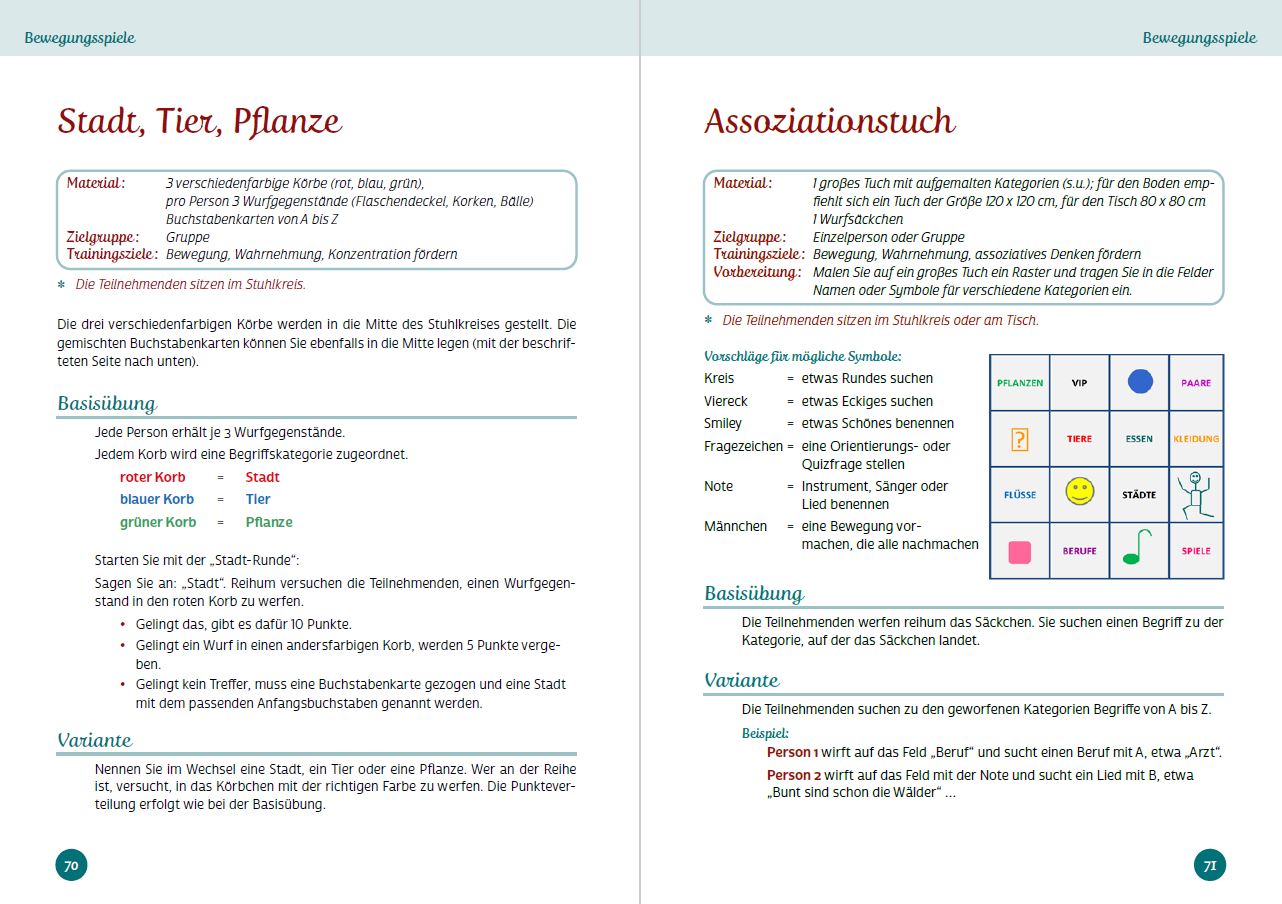 Bewegungsspiele

Stadt, Tier, Pflanze

Material: 3 verschiedenfarbige Körbe (rot, blau, grün), pro Person 3 Wurfgegenstände (Flaschendeckel, Korken, Bälle) Buchstabenkarten von A bis Z
Zielgruppe: Gruppe
Trainingsziele: Bewegung, Wahrnehmung, Konzentration fördern

* Die Teilnehmenden sitzen im Stuhlkreis.

Die drei verschiedenfarbigen Körbe werden in die Mitte des Stuhlkreises gestellt. Die gemischten Buchstabenkarten können Sie ebenfalls in die Mitte legen (mit der beschrifteten Seite nach unten).

Basisübung

Jede Person erhält je 3 Wurfgegenstände.

Jedem Korb wird eine Begriffskategorie zugeordnet.

roter Korb = Stadt
blauer Korb = Tier
grüner Korb = Pflanze

Starten Sie mit der „Stadt-Runde“:

Sagen Sie an: „Stadt“. Reihum versuchen die Teilnehmenden, einen Wurfgegenstand in den roten Korb zu werfen.

• Gelingt das, gibt es dafür 10 Punkte.
• Gelingt ein Wurf in einen andersfarbigen Korb, werden 5 Punkte vergeben.
• Gelingt kein Treffer, muss eine Buchstabenkarte gezogen und eine Stadt mit dem passenden Anfangsbuchstaben genannt werden.

Variante

Nennen Sie im Wechsel eine Stadt, ein Tier oder eine Pflanze. Wer an der Reihe ist, versucht, in das Körbchen mit der richtigen Farbe zu werfen. Die Punkteverteilung erfolgt wie bei der Basisübung.

70

Bewegungsspiele

Assoziationstuch

Material: 1 großes Tuch mit aufgemalten Kategorien (s.u.); für den Boden empfiehlt sich ein Tuch der Größe 120 x 120 cm, für den Tisch 80 x 80 cm 1 Wurfsäckchen
Zielgruppe: Einzelperson oder Gruppe
Trainingsziele: Bewegung, Wahrnehmung, assoziatives Denken fördern
Vorbereitung: Malen Sie auf ein großes Tuch ein Raster und tragen Sie in die Felder Namen oder Symbole für verschiedene Kategorien ein.

* Die Teilnehmenden sitzen im Stuhlkreis oder am Tisch.

Vorschläge für mögliche Symbole:
Kreis = etwas Rundes suchen
Viereck = etwas Eckiges suchen
Smiley = etwas Schönes benennen
Fragezeichen = eine Orientierungs- oder Quizfrage stellen
Note = Instrument, Sänger oder Lied benennen
Männchen = eine Bewegung vormachen, die alle nachmachen

| PFLANZEN | VIP | | PAARE |
|---|---|---|---|
| ? | TIERE | ESSEN | KLEIDUNG |
| FLÜSSE | | STÄDTE | |
| | BERUFE | | SPIELE |

Basisübung

Die Teilnehmenden werfen reihum das Säckchen. Sie suchen einen Begriff zu der Kategorie, auf der das Säckchen landet.

Variante

Die Teilnehmenden suchen zu den geworfenen Kategorien Begriffe von A bis Z.

Beispiel:
Person 1 wirft auf das Feld „Beruf“ und sucht einen Beruf mit A, etwa „Arzt“.
Person 2 wirft auf das Feld mit der Note und sucht ein Lied mit B, etwa „Bunt sind schon die Wälder“ …

71